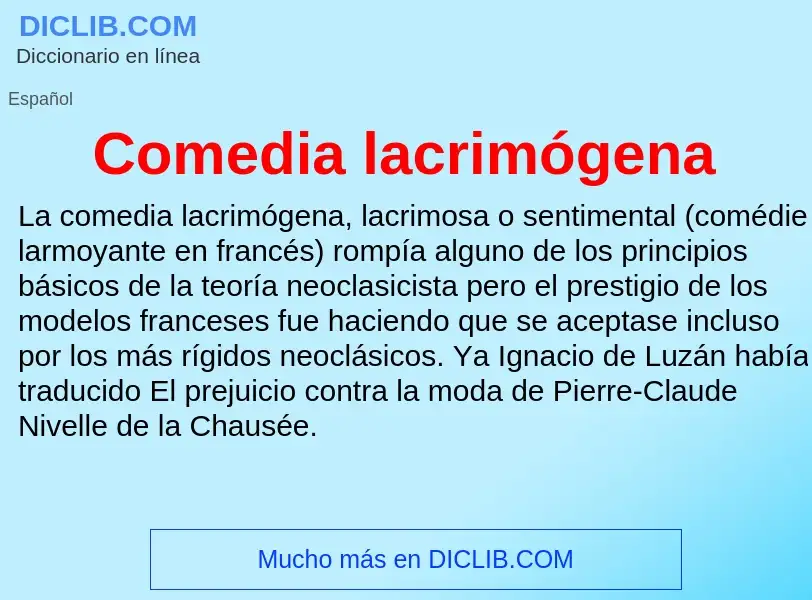 DICLIB.COM
Diccionario en línea

Español

Comedia lacrimógena

La comedia lacrimógena, lacrimosa o sentimental (comédie larmoyante en francés) rompía alguno de los principios básicos de la teoría neoclasicista pero el prestigio de los modelos franceses fue haciendo que se aceptase incluso por los más rígidos neoclásicos. Ya Ignacio de Luzán había traducido El prejuicio contra la moda de Pierre-Claude Nivelle de la Chausée.

Mucho más en DICLIB.COM